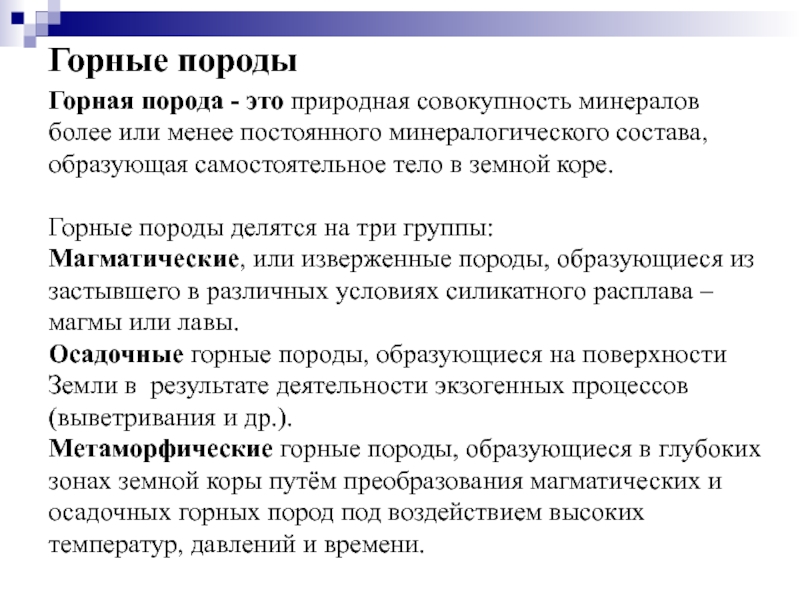 Горные породы

Горная порода - это природная совокупность минералов более или менее постоянного минералогического состава, образующая самостоятельное тело в земной коре.

Горные породы делятся на три группы:
Магматические, или изверженные породы, образующиеся из застывшего в различных условиях силикатного расплава – магмы или лавы.
Осадочные горные породы, образующиеся на поверхности Земли в результате деятельности экзогенных процессов (выветривания и др.).
Метаморфические горные породы, образующиеся в глубоких зонах земной коры путём преобразования магматических и осадочных горных пород под воздействием высоких температур, давлений и времени.